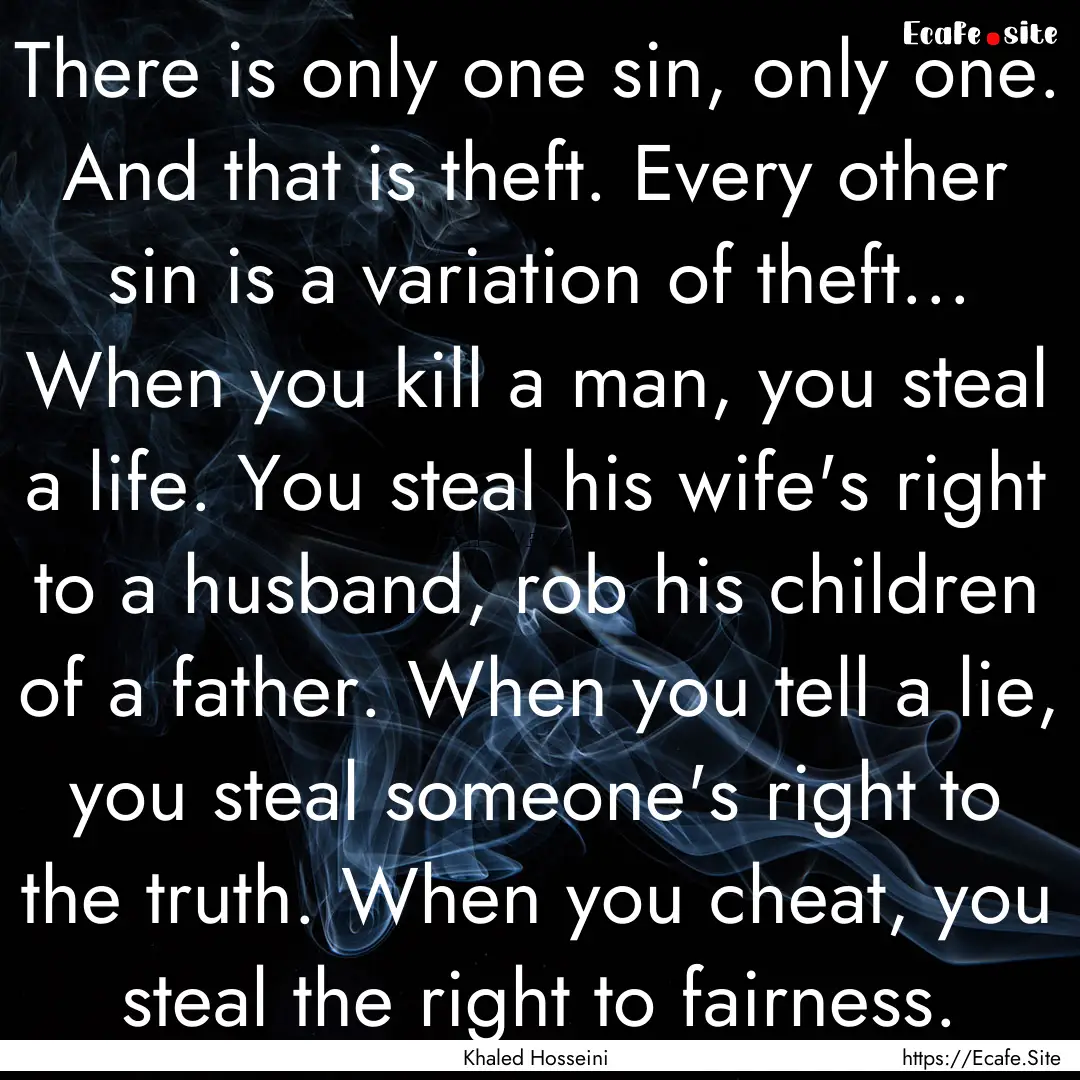 Ecafe.site

There is only one sin, only one. And that is theft. Every other sin is a variation of theft... When you kill a man, you steal a life. You steal his wife's right to a husband, rob his children of a father. When you tell a lie, you steal someone's right to the truth. When you cheat, you steal the right to fairness.

Khaled Hosseini

https://Ecafe.Site